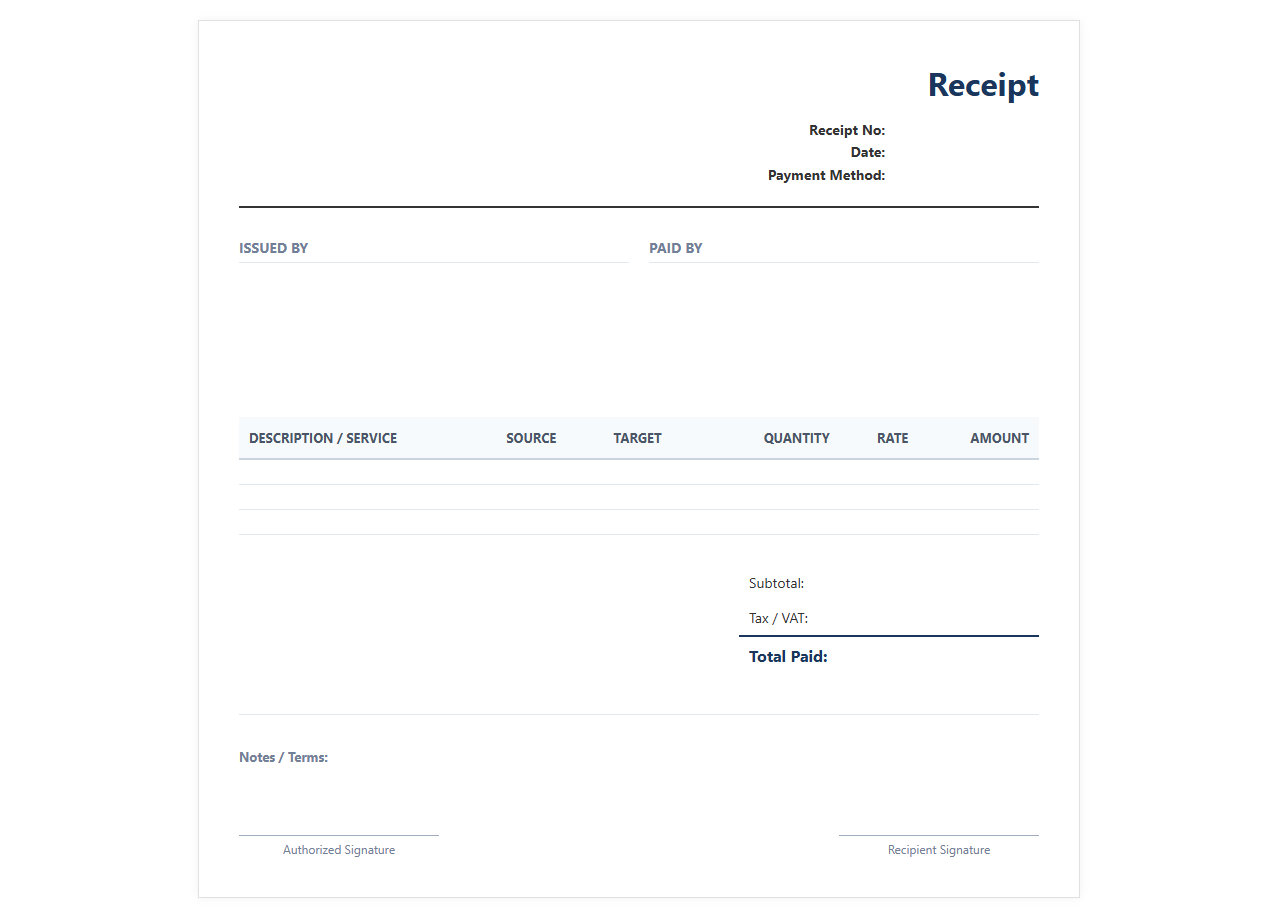 Receipt

Receipt No:
Date:
Payment Method:

ISSUED BY

PAID BY

| DESCRIPTION / SERVICE | SOURCE | TARGET | QUANTITY | RATE | AMOUNT |
|---|---|---|---|---|---|
| | | | | | |
| | | | | | |
| | | | | | |

Subtotal:
Tax / VAT:
Total Paid:

Notes / Terms:

Authorized Signature

Recipient Signature